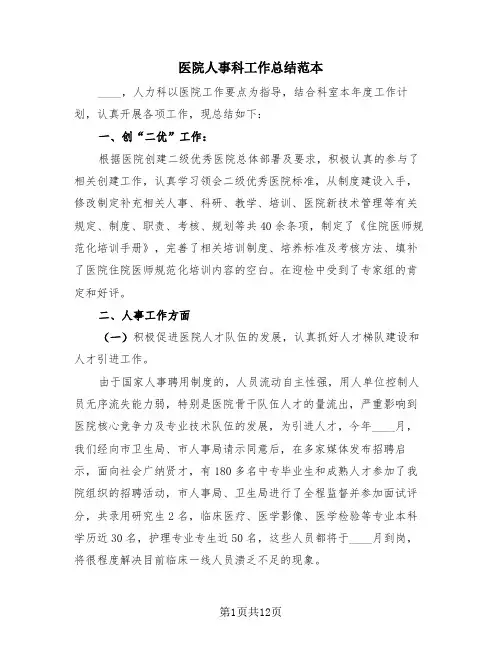 医院人事科工作总结范本

____，人力科以医院工作要点为指导，结合科室本年度工作计划，认真开展各项工作，现总结如下：

一、创“二优”工作：

根据医院创建二级优秀医院总体部署及要求，积极认真的参与了相关创建工作，认真学习领会二级优秀医院标准，从制度建设入手，修改制定补充相关人事、科研、教学、培训、医院新技术管理等有关规定、制度、职责、考核、规划等共40余条项，制定了《住院医师规范化培训手册》，完善了相关培训制度、培养标准及考核方法、填补了医院住院医师规范化培训内容的空白。在迎检中受到了专家组的肯定和好评。

二、人事工作方面

（一）积极促进医院人才队伍的发展，认真抓好人才梯队建设和人才引进工作。

由于国家人事聘用制度的，人员流动自主性强，用人单位控制人员无序流失能力弱，特别是医院骨干队伍人才的量流出，严重影响到医院核心竞争力及专业技术队伍的发展，为引进人才，今年____月，我们经向市卫生局、市人事局请示同意后，在多家媒体发布招聘启示，面向社会广纳贤才，有180多名中专毕业生和成熟人才参加了我院组织的招聘活动，市人事局、卫生局进行了全程监督并参加面试评分，共录用研究生2名，临床医疗、医学影像、医学检验等专业本科学历近30名，护理专业专生近50名，这些人员都将于____月到岗，将很程度解决目前临床一线人员溃乏不足的现象。

第1页共12页